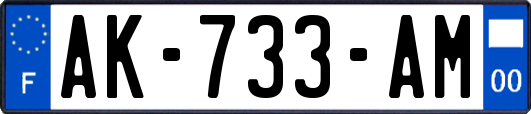 F
AK-733-AM
00